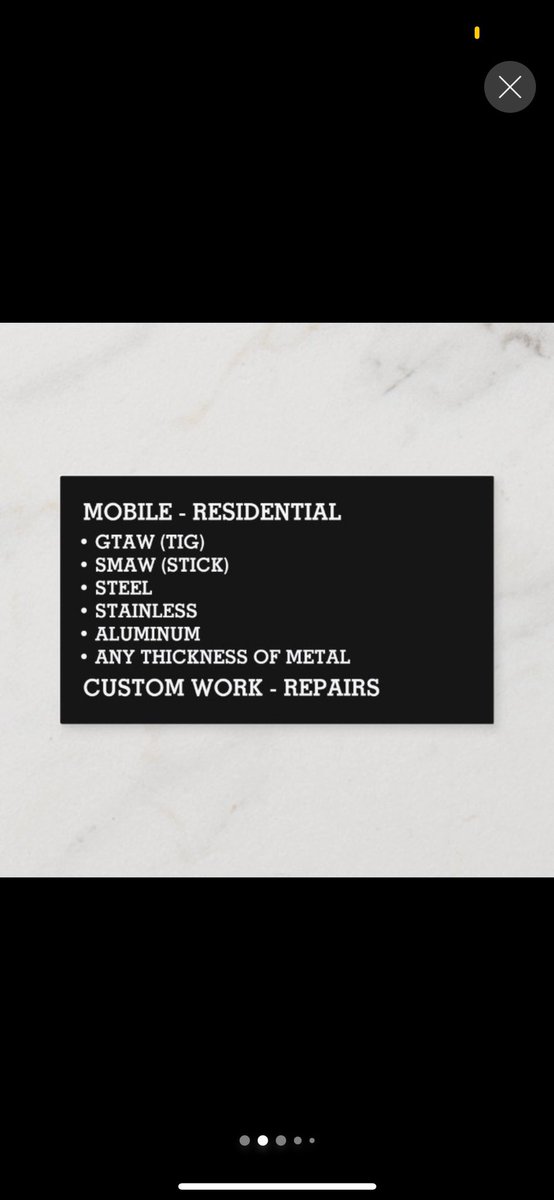 MOBILE - RESIDENTIAL
• GTAW (TIG)
• SMAW (STICK)
• STEEL
• STAINLESS
• ALUMINUM
• ANY THICKNESS OF METAL
CUSTOM WORK - REPAIRS